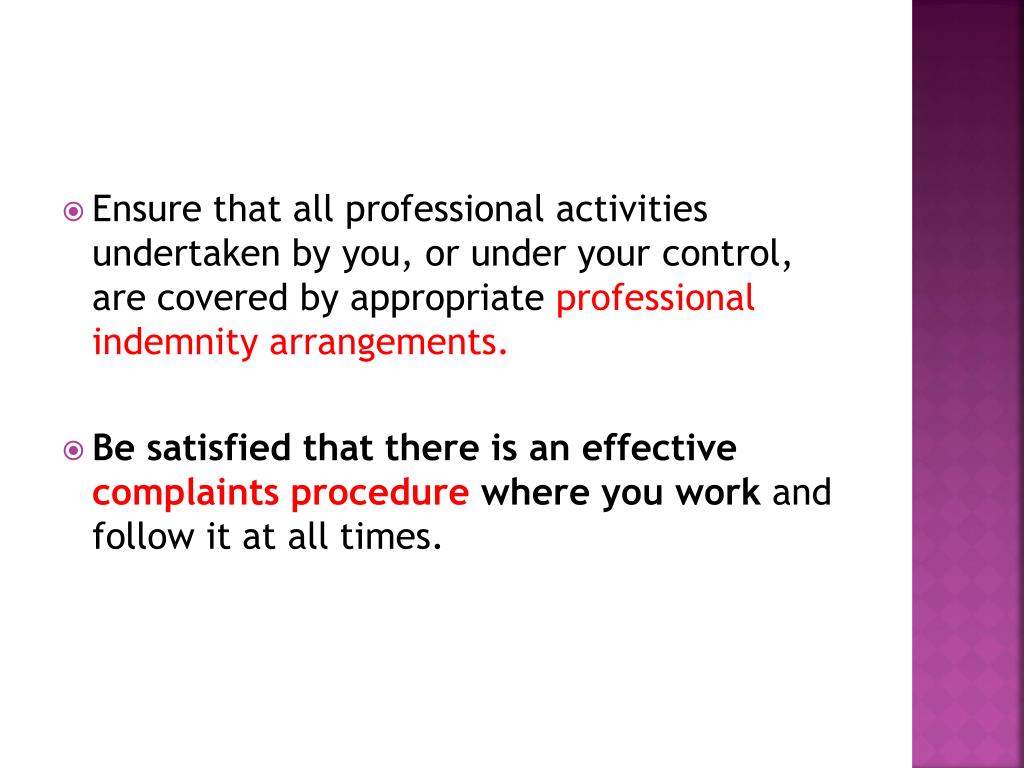 Ensure that all professional activities undertaken by you, or under your control, are covered by appropriate professional indemnity arrangements.

Be satisfied that there is an effective complaints procedure where you work and follow it at all times.